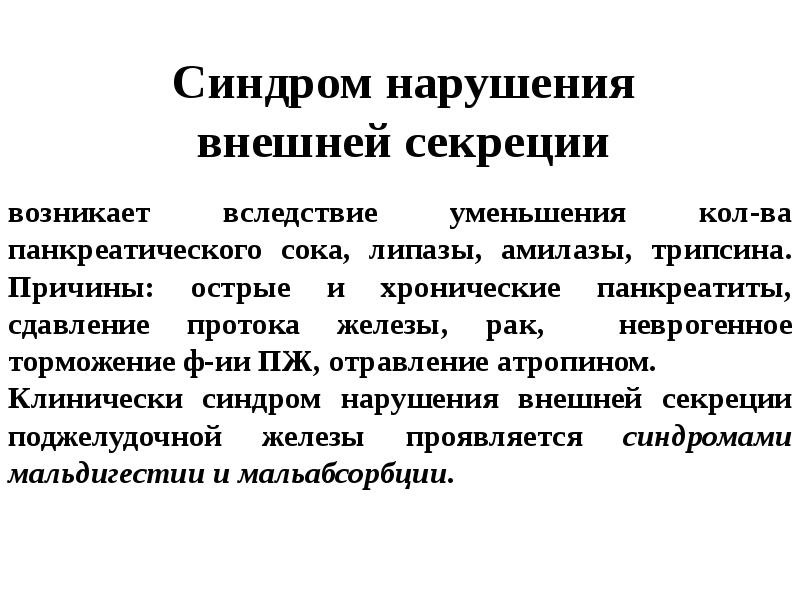 Синдром нарушения внешней секреции

возникает вследствие уменьшения кол-ва панкреатического сока, липазы, амилазы, трипсина. Причины: острые и хронические панкреатиты, сдавление протока железы, рак, неврогенное торможение ф-ии ПЖ, отравление атропином.
Клинически синдром нарушения внешней секреции поджелудочной железы проявляется синдромами мальдигестии и мальабсорбции.